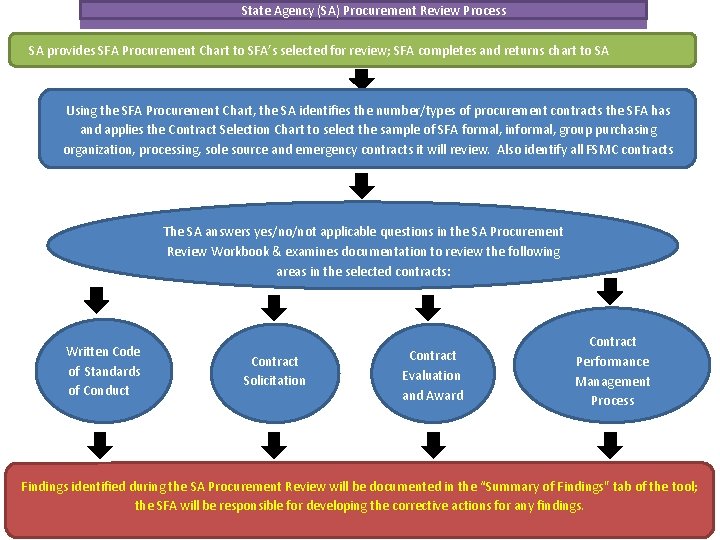 State Agency (SA) Procurement Review Process

SA provides SFA Procurement Chart to SFA's selected for review; SFA completes and returns chart to SA

Using the SFA Procurement Chart, the SA identifies the number/types of procurement contracts the SFA has and applies the Contract Selection Chart to select the sample of SFA formal, informal, group purchasing organization, processing, sole source and emergency contracts it will review. Also identify all FSMC contracts

The SA answers yes/no/not applicable questions in the SA Procurement Review Workbook & examines documentation to review the following areas in the selected contracts:

Written Code of Standards of Conduct

Contract Solicitation

Contract Evaluation and Award

Contract Performance Management Process

Findings identified during the SA Procurement Review will be documented in the "Summary of Findings" tab of the tool; the SFA will be responsible for developing the corrective actions for any findings.